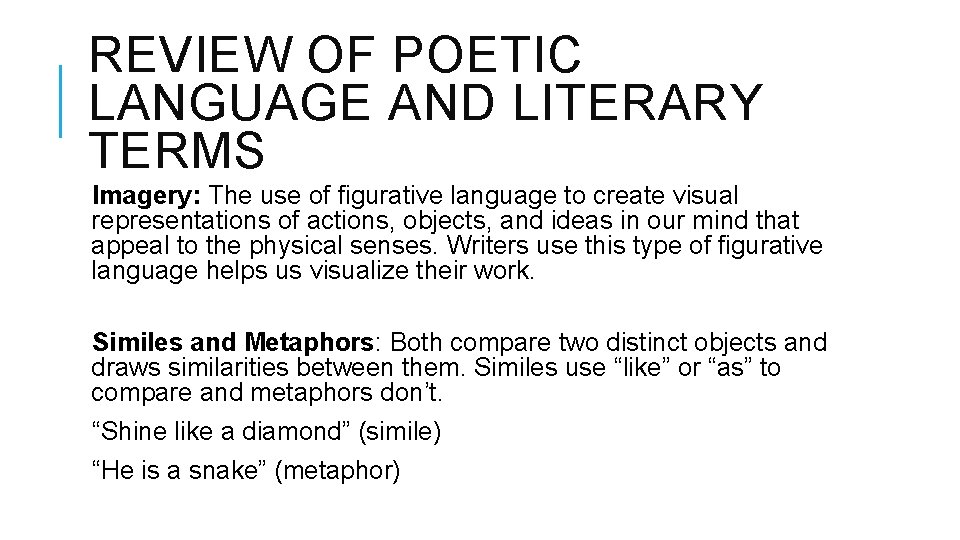 REVIEW OF POETIC LANGUAGE AND LITERARY TERMS

Imagery: The use of figurative language to create visual representations of actions, objects, and ideas in our mind that appeal to the physical senses. Writers use this type of figurative language helps us visualize their work.

Similes and Metaphors: Both compare two distinct objects and draws similarities between them. Similes use "like" or "as" to compare and metaphors don't.

"Shine like a diamond" (simile)

"He is a snake" (metaphor)